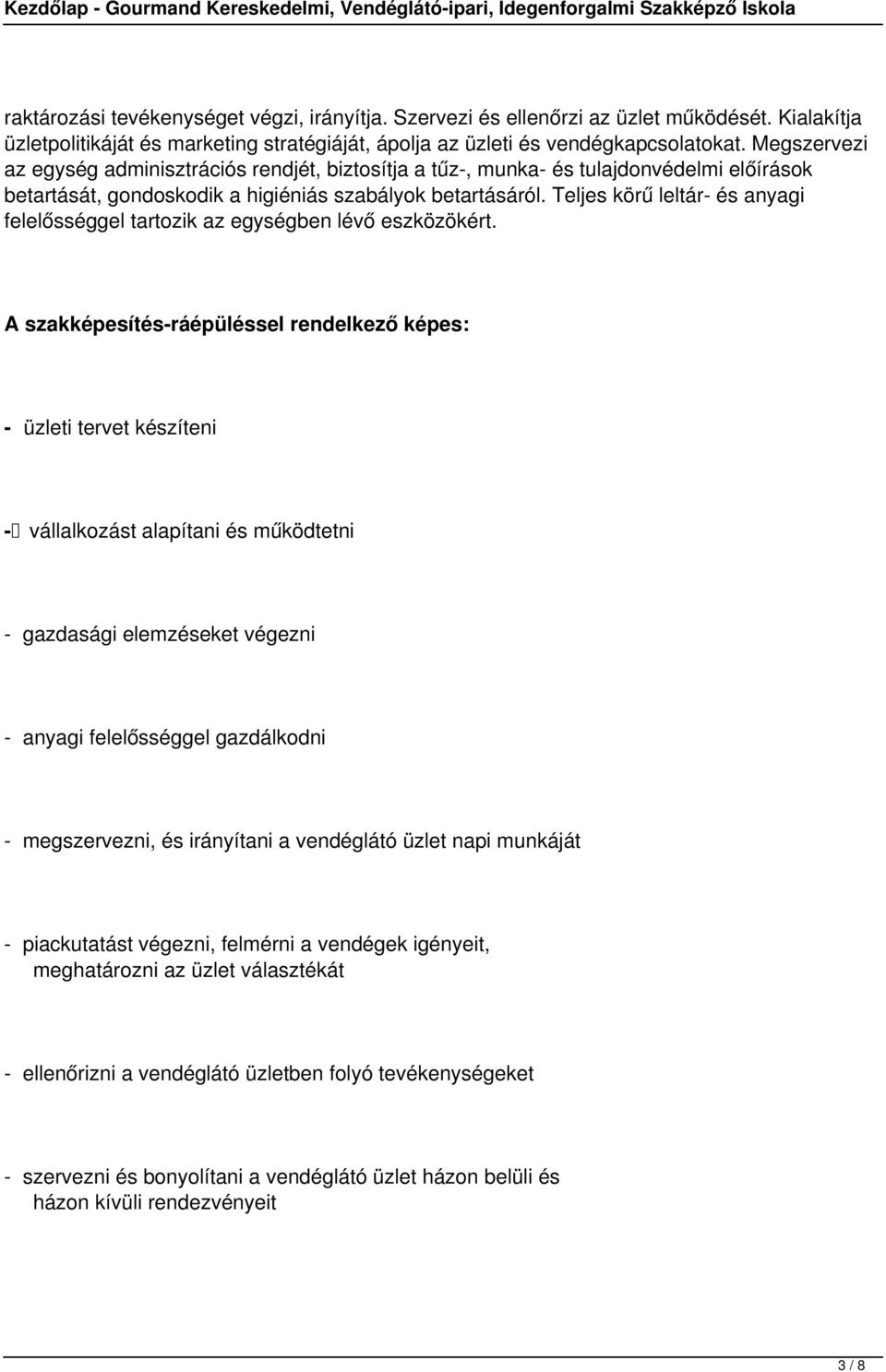 Kezdőlap - Gourmand Kereskedelmi, Vendéglátó-ipari, Idegenforgalmi Szakképző Iskola

raktározási tevékenységet végzi, irányítja. Szervezi és ellenőrzi az üzlet működését. Kialakítja üzletpolitikáját és marketing stratégiáját, ápolja az üzleti és vendégkapcsolatokat. Megszervezi az egység adminisztrációs rendjét, biztosítja a tűz-, munka- és tulajdonvédelmi előírások betartását, gondoskodik a higiéniás szabályok betartásáról. Teljes körű leltár- és anyagi felelősséggel tartozik az egységben lévő eszközökért.

A szakképesítés-ráépüléssel rendelkező képes:

- üzleti tervet készíteni

- vállalkozást alapítani és működtetni

- gazdasági elemzéseket végezni

- anyagi felelősséggel gazdálkodni

- megszervezni, és irányítani a vendéglátó üzlet napi munkáját

- piackutatást végezni, felmérni a vendégek igényeit, meghatározni az üzlet választékát

- ellenőrizni a vendéglátó üzletben folyó tevékenységeket

- szervezni és bonyolítani a vendéglátó üzlet házon belüli és házon kívüli rendezvényeit

3 / 8